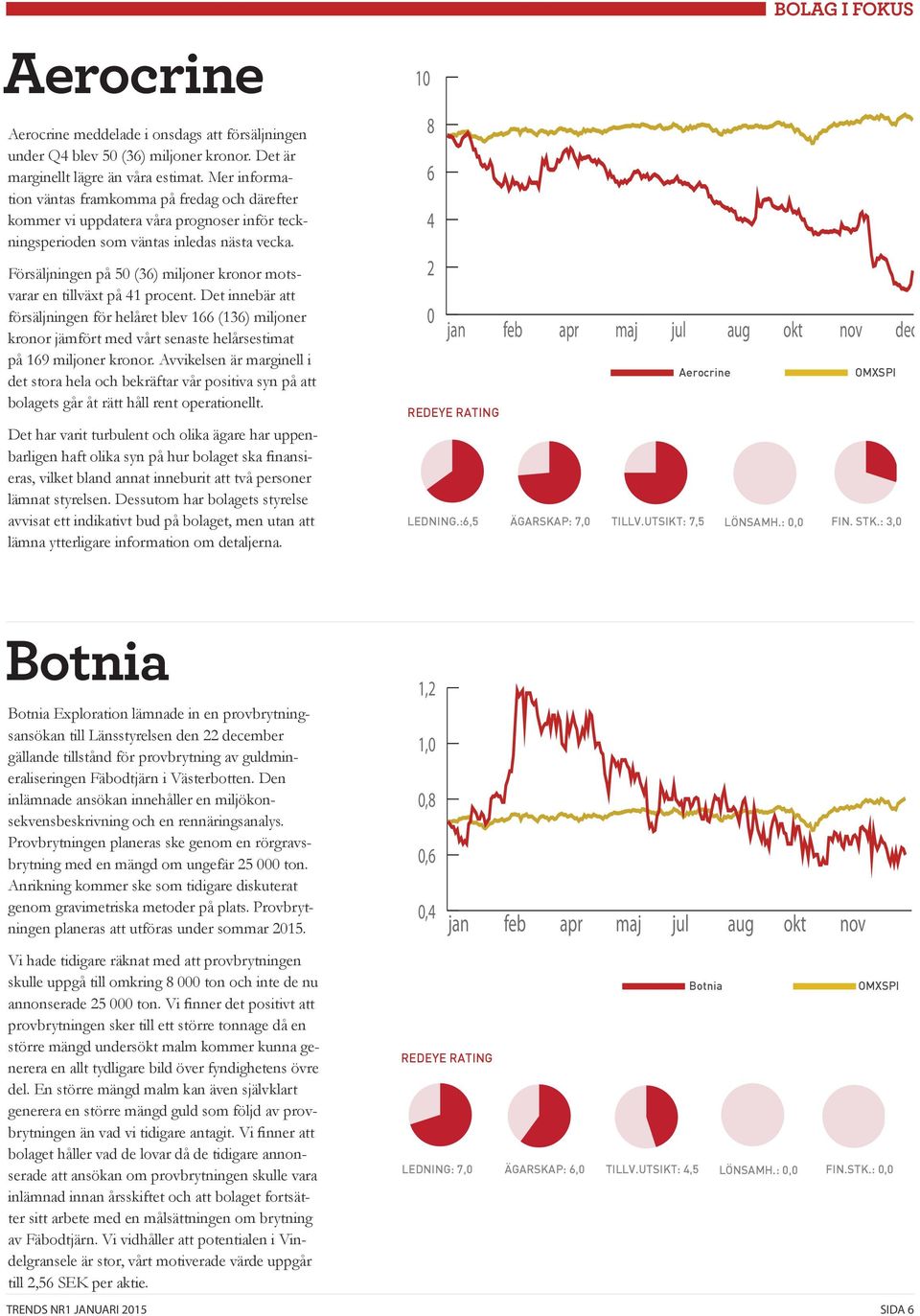 BOLAG I FOKUS

Aerocrine

Aerocrine meddelade i onsdags att försäljningen under Q4 blev 50 (36) miljoner kronor. Det är marginellt lägre än våra estimat. Mer information väntas framkomma på fredag och därefter kommer vi uppdatera våra prognoser inför teckningsperioden som väntas inledas nästa vecka.

Försäljningen på 50 (36) miljoner kronor motsvarar en tillväxt på 41 procent. Det innebär att försäljningen för helåret blev 166 (136) miljoner kronor jämfört med vårt senaste helårsestimat på 169 miljoner kronor. Avvikelsen är marginell i det stora hela och bekräftar vår positiva syn på att bolagets går åt rätt håll rent operationellt.

Det har varit turbulent och olika ägare har uppenbarligen haft olika syn på hur bolaget ska finansieras, vilket bland annat inneburit att två personer lämnat styrelsen. Dessutom har bolagets styrelse avvisat ett indikativt bud på bolaget, men utan att lämna ytterligare information om detaljerna.

10
8
6
4
2
0
jan feb apr maj jul aug okt nov dec

Aerocrine OMXSPI

REDEYE RATING

LEDNING.:6,5 ÄGARSKAP: 7,0 TILLV.UTSIKT: 7,5 LÖNSAMH.: 0,0 FIN. STK.: 3,0

Botnia

Botnia Exploration lämnade in en provbrytningsansökan till Länsstyrelsen den 22 december gällande tillstånd för provbrytning av guldmineraliseringen Fäbodtjärn i Västerbotten. Den inlämnade ansökan innehåller en miljökonsekvensbeskrivning och en rennäringsanalys. Provbrytningen planeras ske genom en rörgravsbrytning med en mängd om ungefär 25 000 ton. Anrikning kommer ske som tidigare diskuterat genom gravimetriska metoder på plats. Provbrytningen planeras att utföras under sommar 2015.

Vi hade tidigare räknat med att provbrytningen skulle uppgå till omkring 8 000 ton och inte de nu annonserade 25 000 ton. Vi finner det positivt att provbrytningen sker till ett större tonnage då en större mängd undersökt malm kommer kunna generera en allt tydligare bild över fyndighetens övre del. En större mängd malm kan även självklart generera en större mängd guld som följd av provbrytningen än vad vi tidigare antagit. Vi finner att bolaget håller vad de lovar då de tidigare annonserade att ansökan om provbrytningen skulle vara inlämnad innan årsskiftet och att bolaget fortsätter sitt arbete med en målsättningen om brytning av Fäbodtjärn. Vi vidhåller att potentialen i Vindelgransele är stor, vårt motiverade värde uppgår till 2,56 SEK per aktie.

1,2
1,0
0,8
0,6
0,4
jan feb apr maj jul aug okt nov

Botnia OMXSPI

REDEYE RATING

LEDNING: 7,0 ÄGARSKAP: 6,0 TILLV.UTSIKT: 4,5 LÖNSAMH.: 0,0 FIN.STK.: 0,0

TRENDS NR1 JANUARI 2015

SIDA 6